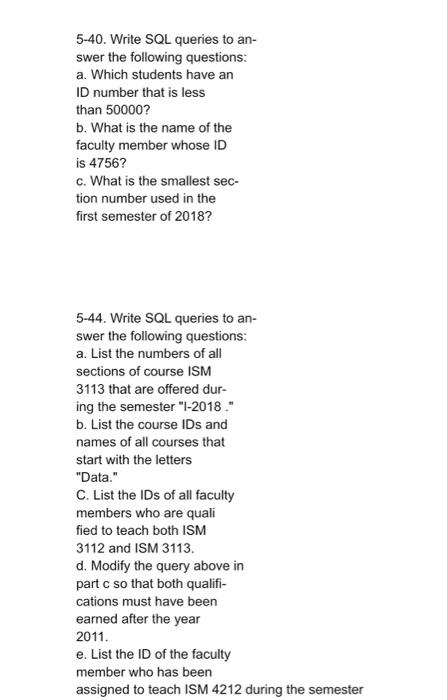 5-40. Write SQL queries to answer the following questions:
a. Which students have an ID number that is less than 50000?
b. What is the name of the faculty member whose ID is 4756?
c. What is the smallest section number used in the first semester of 2018?

5-44. Write SQL queries to answer the following questions:
a. List the numbers of all sections of course ISM 3113 that are offered during the semester "I-2018 ."
b. List the course IDs and names of all courses that start with the letters "Data."
C. List the IDs of all faculty members who are quali fied to teach both ISM 3112 and ISM 3113.
d. Modify the query above in part c so that both qualifications must have been earned after the year 2011.
e. List the ID of the faculty member who has been assigned to teach ISM 4212 during the semester